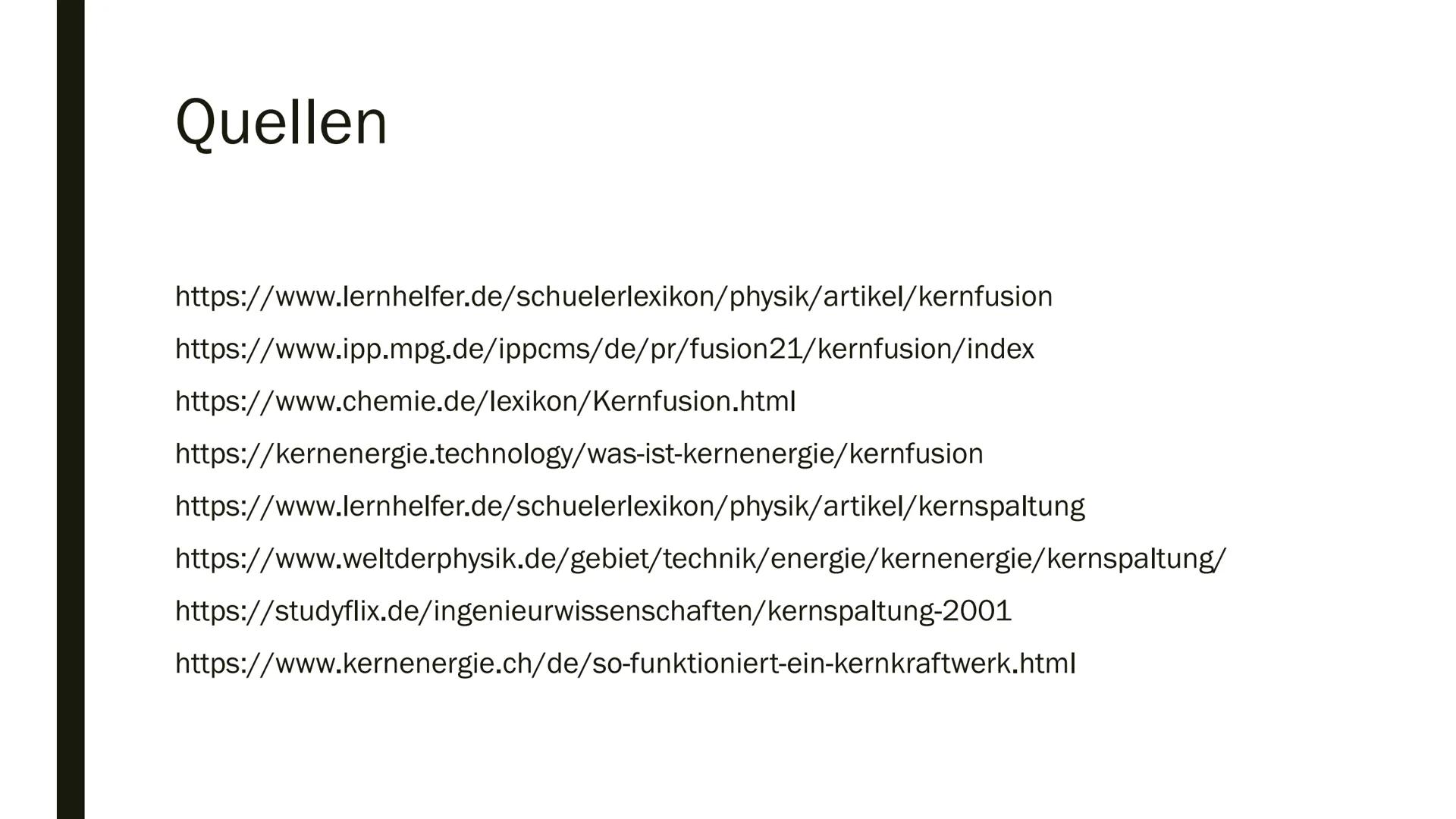 Quellen

https://www.lernhelfer.de/schuelerlexikon/physik/artikel/kernfusion

https://www.ipp.mpg.de/ippcms/de/pr/fusion21/kernfusion/index

https://www.chemie.de/lexikon/Kernfusion.html

https://kernenergie.technology/was-ist-kernenergie/kernfusion

https://www.lernhelfer.de/schuelerlexikon/physik/artikel/kernspaltung

https://www.weltderphysik.de/gebiet/technik/energie/kernenergie/kernspaltung/

https://studyflix.de/ingenieurwissenschaften/kernspaltung-2001

https://www.kernenergie.ch/de/so-funktioniert-ein-kernkraftwerk.html